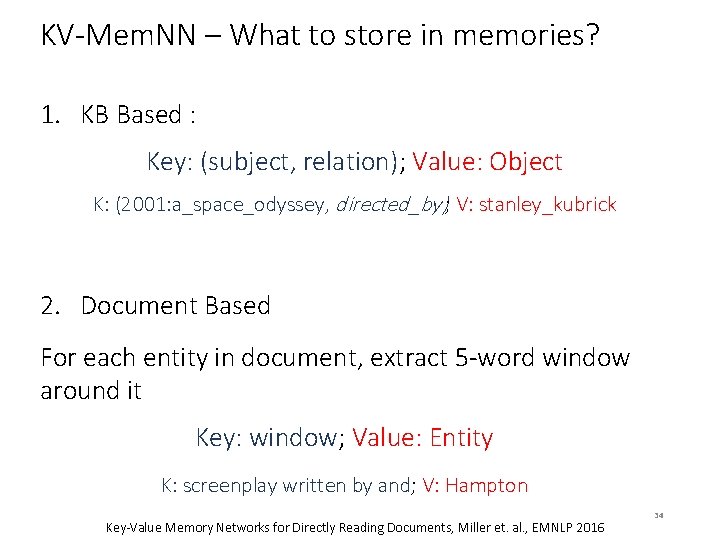 KV-MemNN – What to store in memories?

1. KB Based :

Key: (subject, relation); Value: Object

K: (2001:a_space_odyssey, directed_by); V: stanley_kubrick

2. Document Based

For each entity in document, extract 5-word window around it

Key: window; Value: Entity

K: screenplay written by and; V: Hampton

34

Key-Value Memory Networks for Directly Reading Documents, Miller et. al., EMNLP 2016